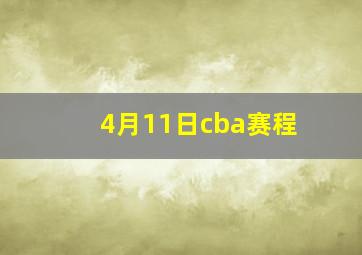 4月11日cba赛程